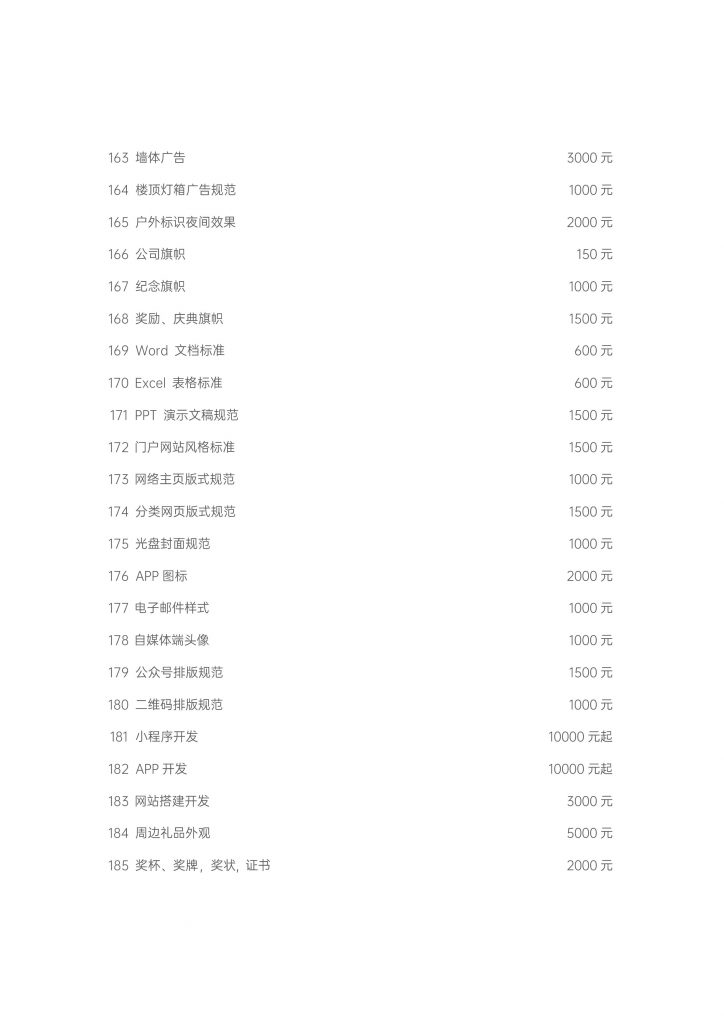 163 墙体广告 3000 元
164 楼顶灯箱广告规范 1000 元
165 户外标识夜间效果 2000 元
166 公司旗帜 150 元
167 纪念旗帜 1000 元
168 奖励、庆典旗帜 1500 元
169 Word 文档标准 600 元
170 Excel 表格标准 600 元
171 PPT 演示文稿规范 1500 元
172 门户网站风格标准 1500 元
173 网络主页版式规范 1000 元
174 分类网页版式规范 1500 元
175 光盘封面规范 1000 元
176 APP 图标 2000 元
177 电子邮件样式 1000 元
178 自媒体端头像 1000 元
179 公众号排版规范 1500 元
180 二维码排版规范 1000 元
181 小程序开发 10000 元起
182 APP 开发 10000 元起
183 网站搭建开发 3000 元
184 周边礼品外观 5000 元
185 奖杯、奖牌，奖状，证书 2000 元